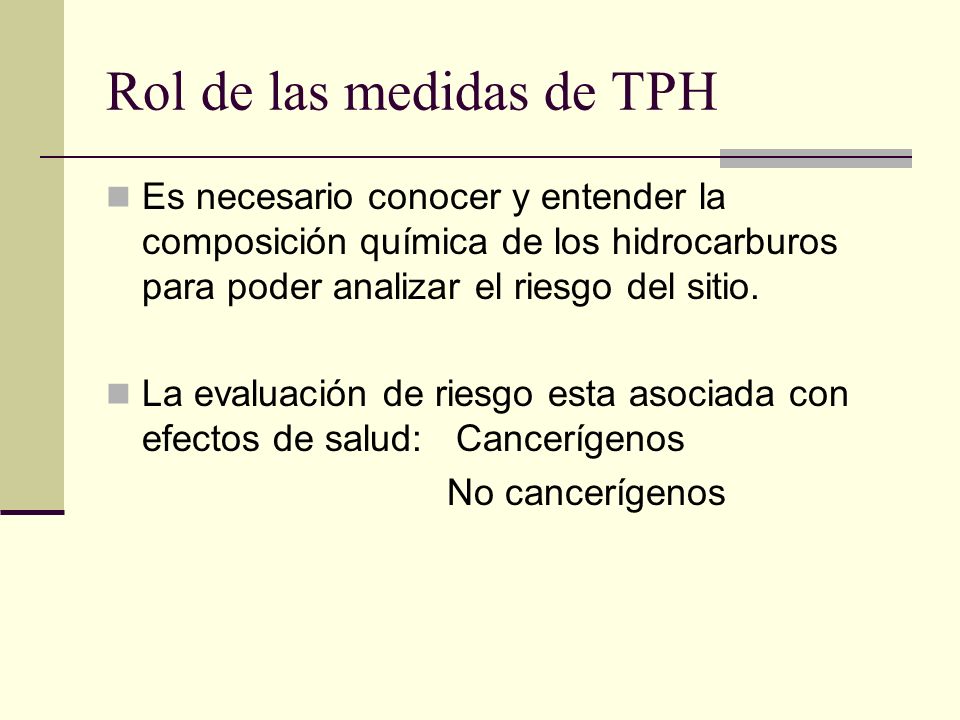 Rol de las medidas de TPH

Es necesario conocer y entender la composición química de los hidrocarburos para poder analizar el riesgo del sitio.

La evaluación de riesgo esta asociada con efectos de salud: Cancerígenos
No cancerígenos